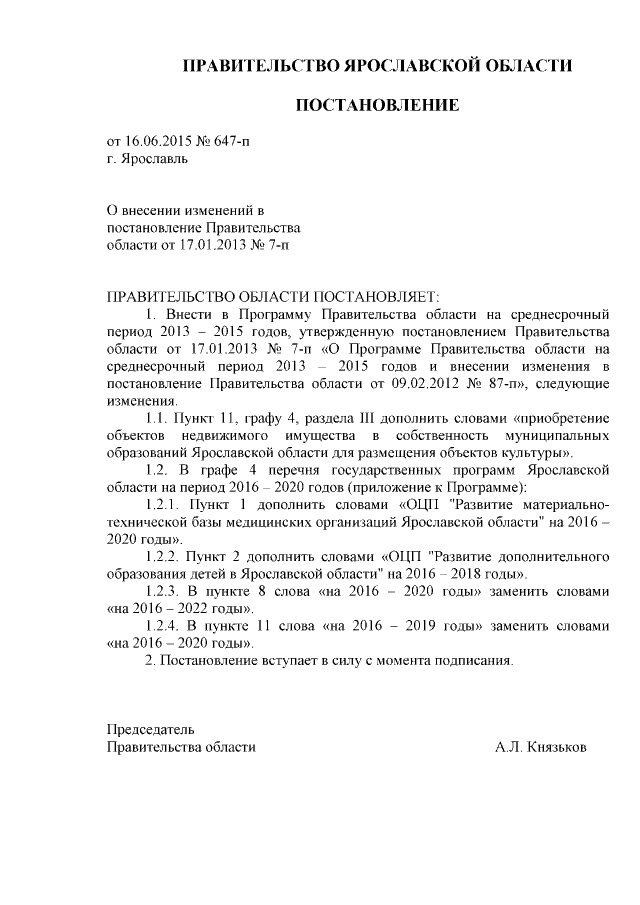 ПРАВИТЕЛЬСТВО ЯРОСЛАВСКОЙ ОБЛАСТИ

ПОСТАНОВЛЕНИЕ

от 16.06.2015 № 647-п
г. Ярославль

О внесении изменений в
постановление Правительства
области от 17.01.2013 № 7-п

ПРАВИТЕЛЬСТВО ОБЛАСТИ ПОСТАНОВЛЯЕТ:

1. Внести в Программу Правительства области на среднесрочный период 2013 – 2015 годов, утвержденную постановлением Правительства области от 17.01.2013 № 7-п «О Программе Правительства области на среднесрочный период 2013 – 2015 годов и внесении изменения в постановление Правительства области от 09.02.2012 № 87-п», следующие изменения.

1.1. Пункт 11, графу 4, раздела III дополнить словами «приобретение объектов недвижимого имущества в собственность муниципальных образований Ярославской области для размещения объектов культуры».

1.2. В графе 4 перечня государственных программ Ярославской области на период 2016 – 2020 годов (приложение к Программе):

1.2.1. Пункт 1 дополнить словами «ОЦП "Развитие материально-технической базы медицинских организаций Ярославской области" на 2016 – 2020 годы».

1.2.2. Пункт 2 дополнить словами «ОЦП "Развитие дополнительного образования детей в Ярославской области" на 2016 – 2018 годы».

1.2.3. В пункте 8 слова «на 2016 – 2020 годы» заменить словами «на 2016 – 2022 годы».

1.2.4. В пункте 11 слова «на 2016 – 2019 годы» заменить словами «на 2016 – 2020 годы».

2. Постановление вступает в силу с момента подписания.

Председатель
Правительства области А.Л. Князьков